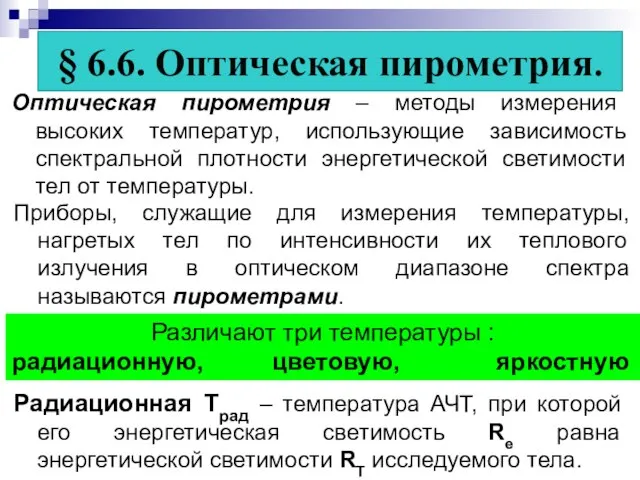 § 6.6. Оптическая пирометрия.

Оптическая пирометрия – методы измерения высоких температур, использующие зависимость спектральной плотности энергетической светимости тел от температуры.

Приборы, служащие для измерения температуры, нагретых тел по интенсивности их теплового излучения в оптическом диапазоне спектра называются пирометрами.

Различают три температуры :
радиационную, цветовую, яркостную

Радиационная $T_{рад}$ – температура АЧТ, при которой его энергетическая светимость $R_e$ равна энергетической светимости $R_T$ исследуемого тела.